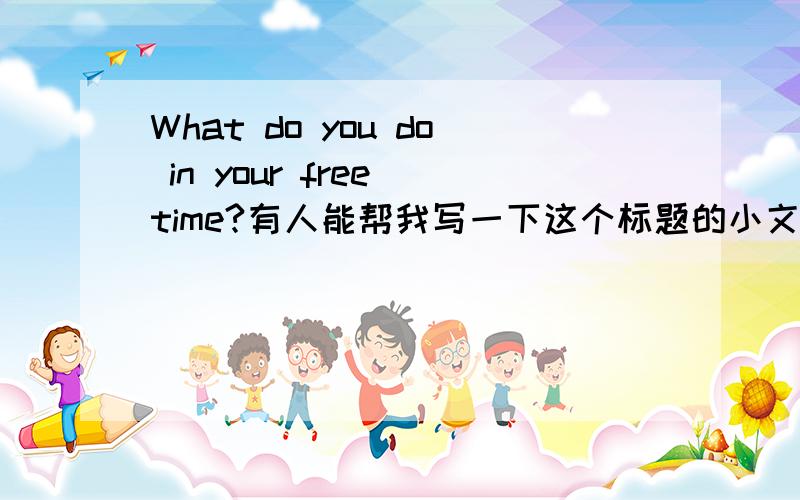 What do you do in your free time?有人能帮我写一下这个标题的小文